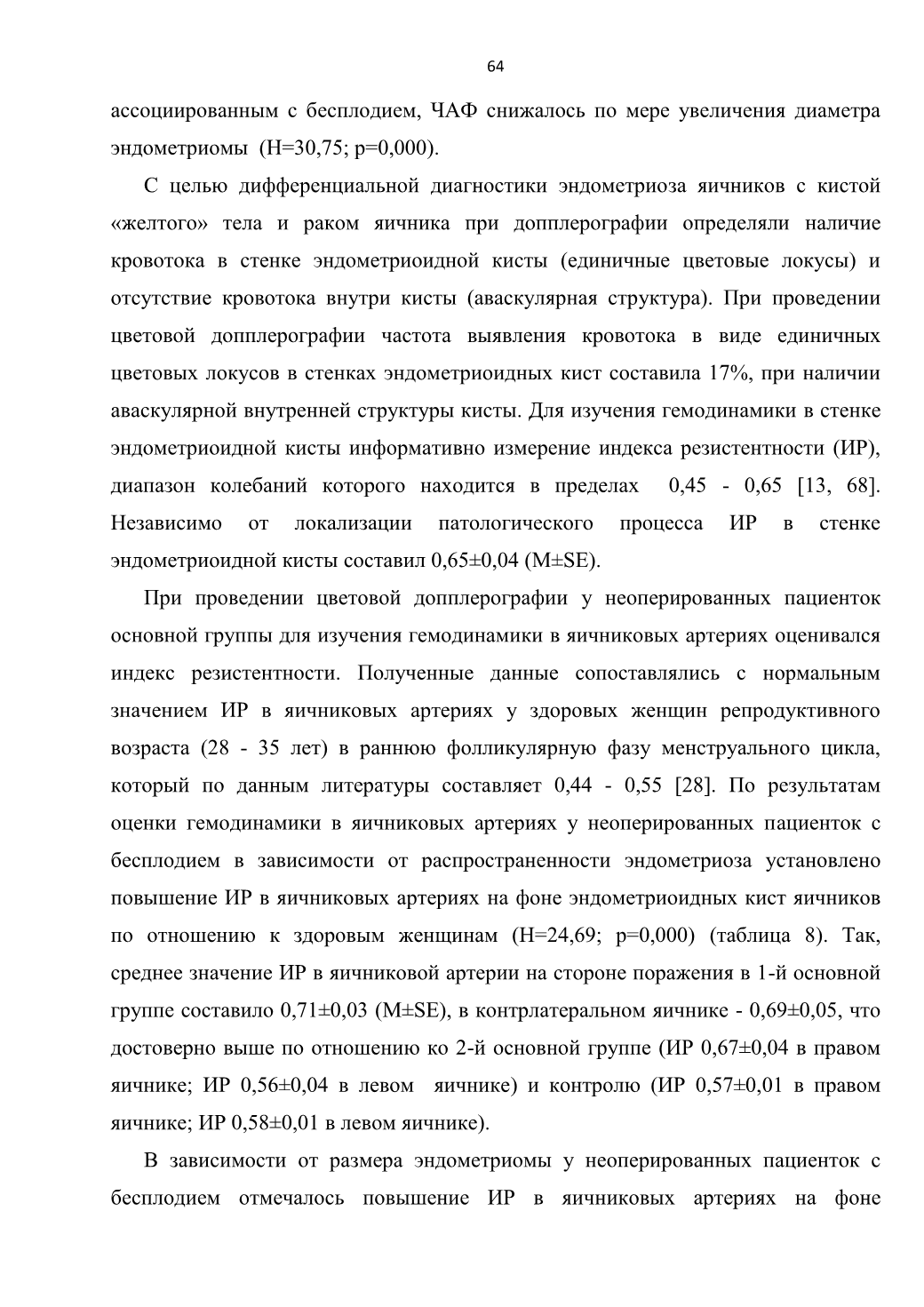 64

ассоциированным с бесплодием, ЧАФ снижалось по мере увеличения диаметра эндометриомы (Н=30,75; р=0,000).

С целью дифференциальной диагностики эндометриоза яичников с кистой «желтого» тела и раком яичника при допплерографии определяли наличие кровотока в стенке эндометриоидной кисты (единичные цветовые локусы) и отсутствие кровотока внутри кисты (аваскулярная структура). При проведении цветовой допплерографии частота выявления кровотока в виде единичных цветовых локусов в стенках эндометриоидных кист составила 17%, при наличии аваскулярной внутренней структуры кисты. Для изучения гемодинамики в стенке эндометриоидной кисты информативно измерение индекса резистентности (ИР), диапазон колебаний которого находится в пределах 0,45 - 0,65 [13, 68]. Независимо от локализации патологического процесса ИР в стенке эндометриоидной кисты составил 0,65±0,04 (M±SE).

При проведении цветовой допплерографии у неоперированных пациенток основной группы для изучения гемодинамики в яичниковых артериях оценивался индекс резистентности. Полученные данные сопоставлялись с нормальным значением ИР в яичниковых артериях у здоровых женщин репродуктивного возраста (28 - 35 лет) в раннюю фолликулярную фазу менструального цикла, который по данным литературы составляет 0,44 - 0,55 [28]. По результатам оценки гемодинамики в яичниковых артериях у неоперированных пациенток с бесплодием в зависимости от распространенности эндометриоза установлено повышение ИР в яичниковых артериях на фоне эндометриоидных кист яичников по отношению к здоровым женщинам (Н=24,69; р=0,000) (таблица 8). Так, среднее значение ИР в яичниковой артерии на стороне поражения в 1-й основной группе составило 0,71±0,03 (M±SE), в контрлатеральном яичнике - 0,69±0,05, что достоверно выше по отношению ко 2-й основной группе (ИР 0,67±0,04 в правом яичнике; ИР 0,56±0,04 в левом яичнике) и контролю (ИР 0,57±0,01 в правом яичнике; ИР 0,58±0,01 в левом яичнике).

В зависимости от размера эндометриомы у неоперированных пациенток с бесплодием отмечалось повышение ИР в яичниковых артериях на фоне